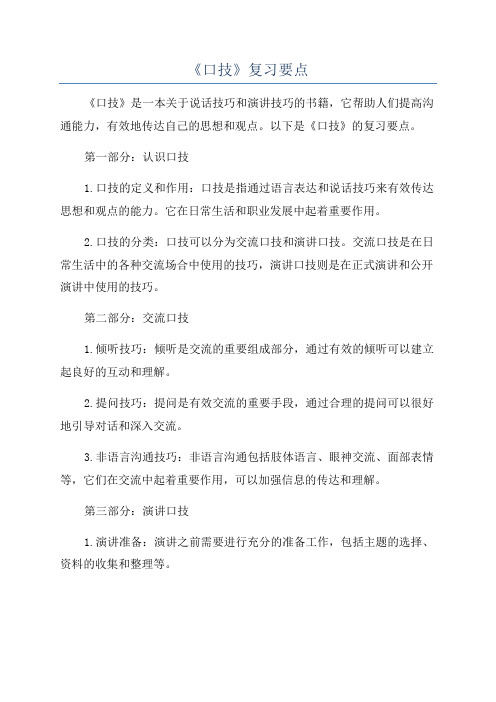 《口技》复习要点

《口技》是一本关于说话技巧和演讲技巧的书籍，它帮助人们提高沟通能力，有效地传达自己的思想和观点。以下是《口技》的复习要点。

第一部分：认识口技

1.口技的定义和作用：口技是指通过语言表达和说话技巧来有效传达思想和观点的能力。它在日常生活和职业发展中起着重要作用。

2.口技的分类：口技可以分为交流口技和演讲口技。交流口技是在日常生活中的各种交流场合中使用的技巧，演讲口技则是在正式演讲和公开演讲中使用的技巧。

第二部分：交流口技

1.倾听技巧：倾听是交流的重要组成部分，通过有效的倾听可以建立起良好的互动和理解。

2.提问技巧：提问是有效交流的重要手段，通过合理的提问可以很好地引导对话和深入交流。

3.非语言沟通技巧：非语言沟通包括肢体语言、眼神交流、面部表情等，它们在交流中起着重要作用，可以加强信息的传达和理解。

第三部分：演讲口技

1.演讲准备：演讲之前需要进行充分的准备工作，包括主题的选择、资料的收集和整理等。